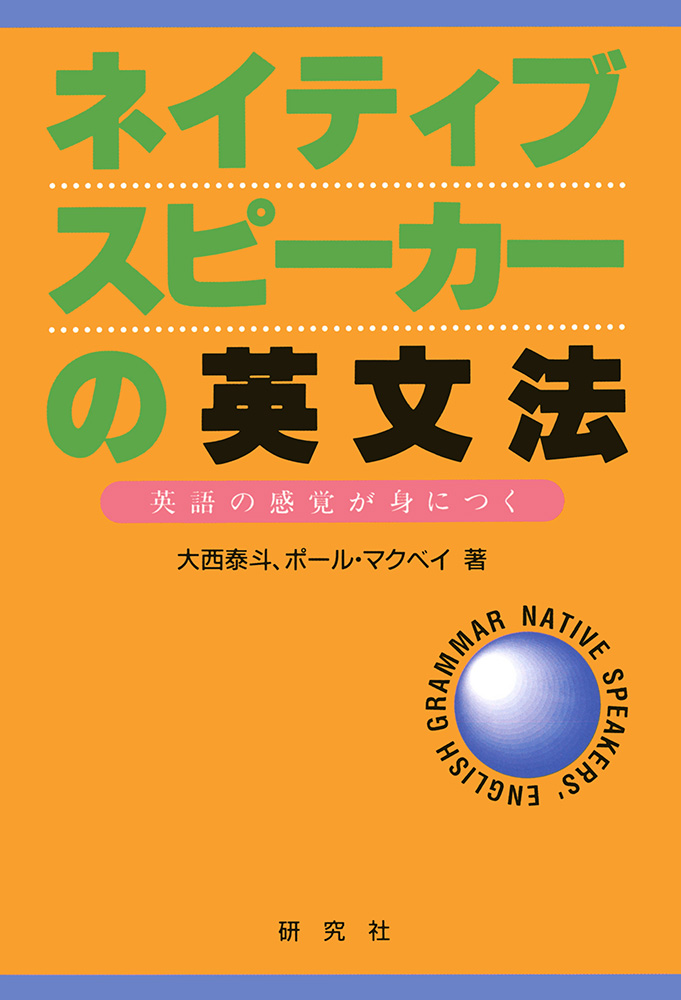 ネイティブ
スピーカー
の英文法

英語の感覚が身につく

大西泰斗、ポール・マクベイ 著

NATIVE SPEAKERS' ENGLISH GRAMMAR

研究社